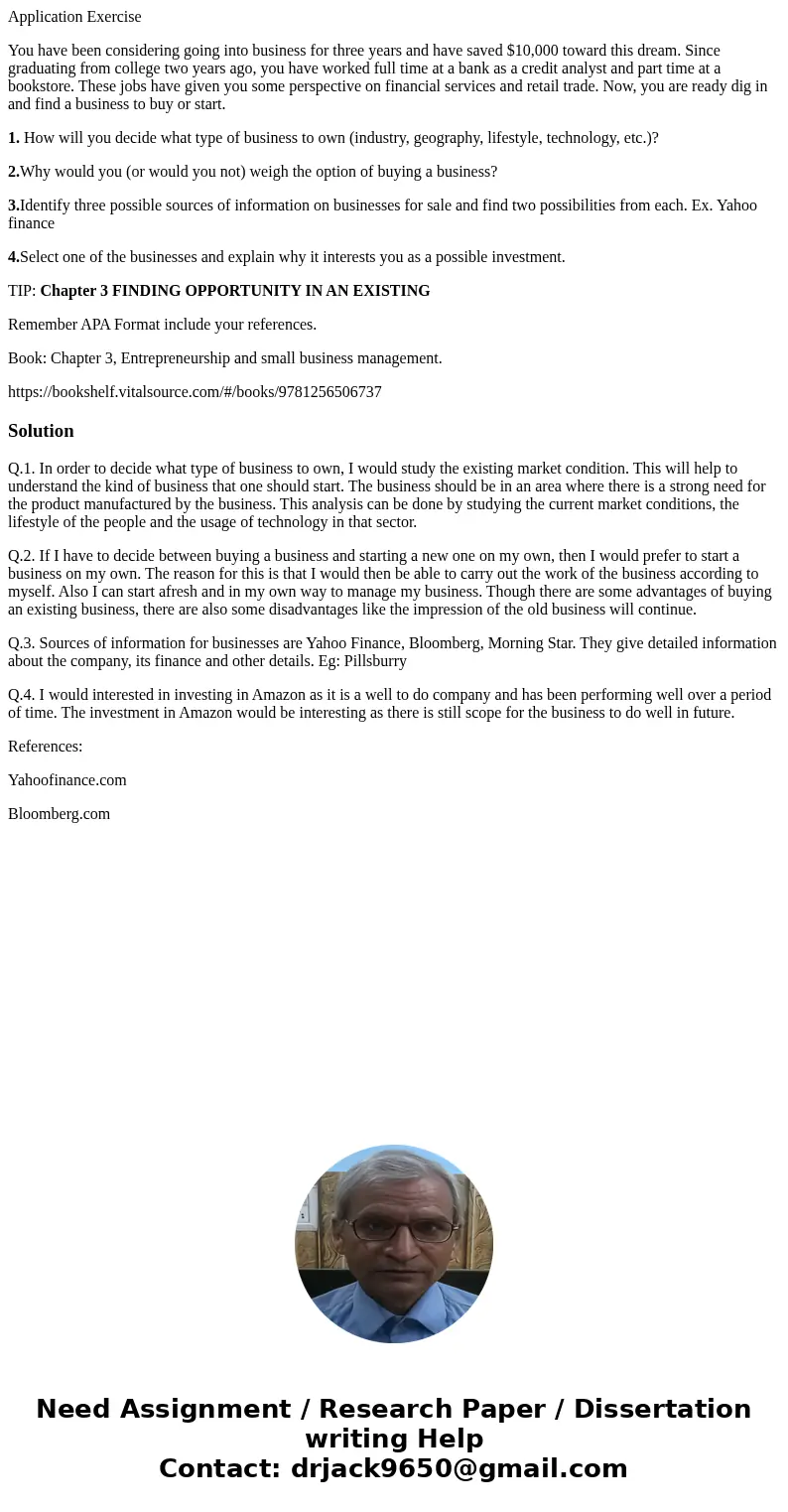 Application Exercise

You have been considering going into business for three years and have saved $10,000 toward this dream. Since graduating from college two years ago, you have worked full time at a bank as a credit analyst and part time at a bookstore. These jobs have given you some perspective on financial services and retail trade. Now, you are ready dig in and find a business to buy or start.

1. How will you decide what type of business to own (industry, geography, lifestyle, technology, etc.)?

2.Why would you (or would you not) weigh the option of buying a business?

3.Identify three possible sources of information on businesses for sale and find two possibilities from each. Ex. Yahoo finance

4.Select one of the businesses and explain why it interests you as a possible investment.

TIP: Chapter 3 FINDING OPPORTUNITY IN AN EXISTING

Remember APA Format include your references.

Book: Chapter 3, Entrepreneurship and small business management.

https://bookshelf.vitalsource.com/#/books/9781256506737

Solution

Q.1. In order to decide what type of business to own, I would study the existing market condition. This will help to understand the kind of business that one should start. The business should be in an area where there is a strong need for the product manufactured by the business. This analysis can be done by studying the current market conditions, the lifestyle of the people and the usage of technology in that sector.

Q.2. If I have to decide between buying a business and starting a new one on my own, then I would prefer to start a business on my own. The reason for this is that I would then be able to carry out the work of the business according to myself. Also I can start afresh and in my own way to manage my business. Though there are some advantages of buying an existing business, there are also some disadvantages like the impression of the old business will continue.

Q.3. Sources of information for businesses are Yahoo Finance, Bloomberg, Morning Star. They give detailed information about the company, its finance and other details. Eg: Pillsburry

Q.4. I would interested in investing in Amazon as it is a well to do company and has been performing well over a period of time. The investment in Amazon would be interesting as there is still scope for the business to do well in future.

References:

Yahoofinance.com

Bloomberg.com

Need Assignment / Research Paper / Dissertation writing Help
Contact: drjack9650@gmail.com